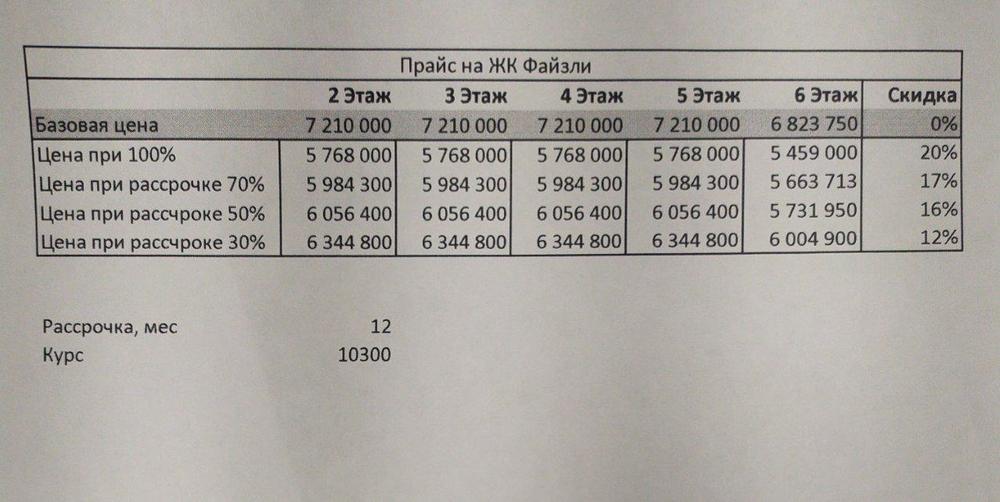 Прайс на ЖК Файзли

| | 2 Этаж | 3 Этаж | 4 Этаж | 5 Этаж | 6 Этаж | Скидка |
|---|---|---|---|---|---|---|
| Базовая цена | 7 210 000 | 7 210 000 | 7 210 000 | 7 210 000 | 6 823 750 | 0% |
| Цена при 100% | 5 768 000 | 5 768 000 | 5 768 000 | 5 768 000 | 5 459 000 | 20% |
| Цена при рассрочке 70% | 5 984 300 | 5 984 300 | 5 984 300 | 5 984 300 | 5 663 713 | 17% |
| Цена при рассчроке 50% | 6 056 400 | 6 056 400 | 6 056 400 | 6 056 400 | 5 731 950 | 16% |
| Цена при рассчроке 30% | 6 344 800 | 6 344 800 | 6 344 800 | 6 344 800 | 6 004 900 | 12% |

Рассрочка, мес 12
Курс 10300